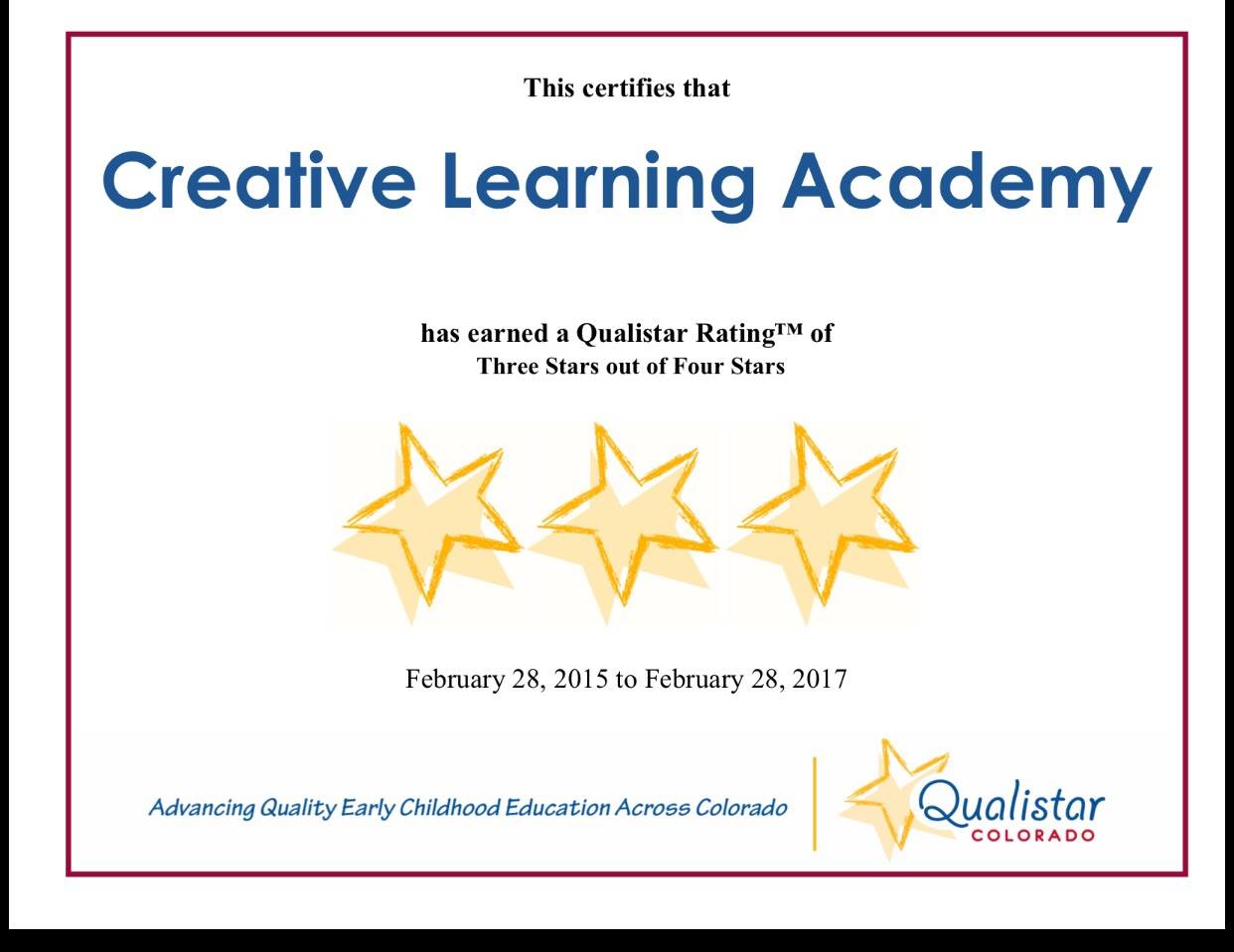 This certifies that

Creative Learning Academy

has earned a Qualistar Rating™ of
Three Stars out of Four Stars

February 28, 2015 to February 28, 2017

Advancing Quality Early Childhood Education Across Colorado

Qualistar
COLORADO